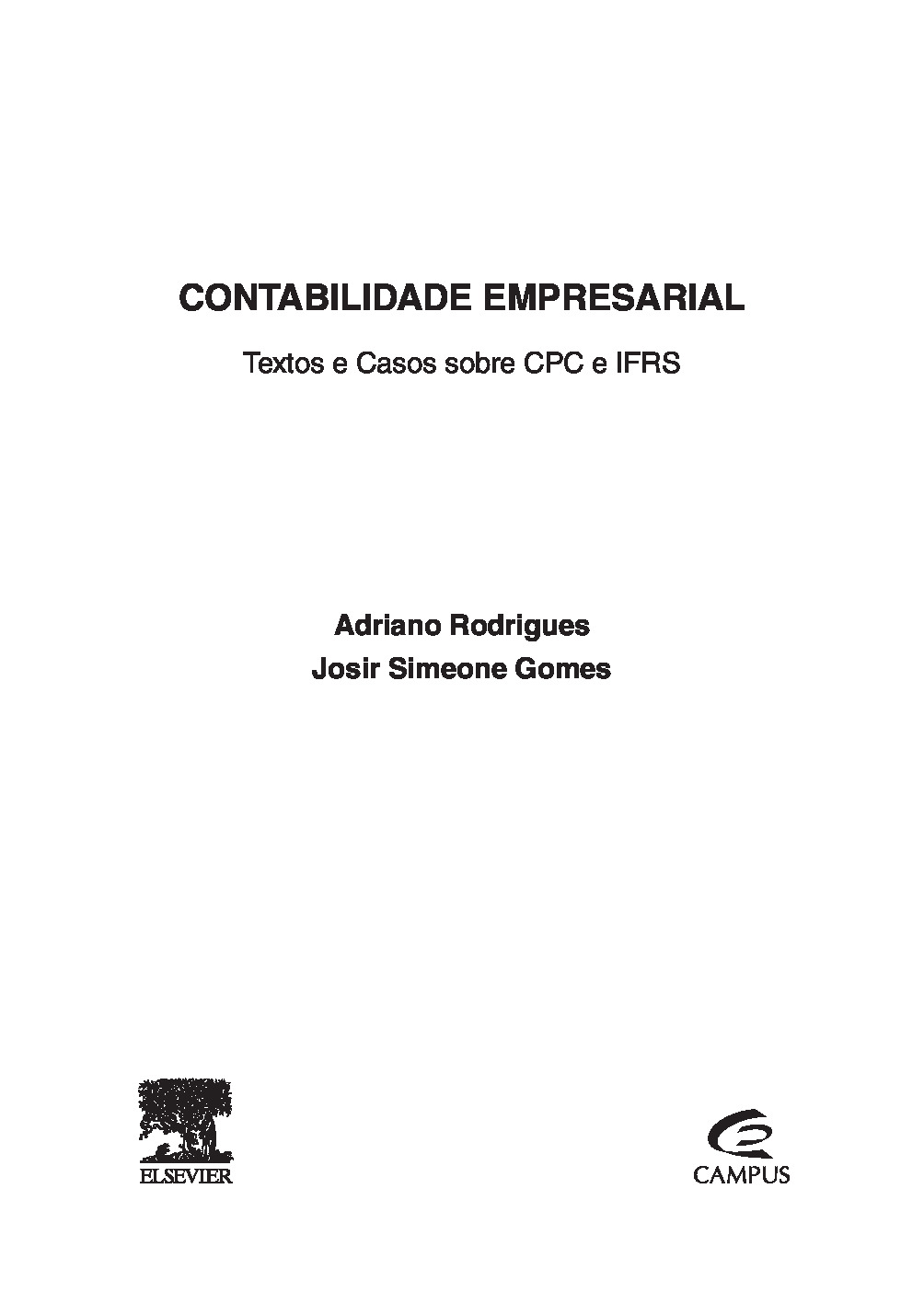 CONTABILIDADE EMPRESARIAL

Textos e Casos sobre CPC e IFRS

Adriano Rodrigues
Josir Simeone Gomes

ELSEVIER

CAMPUS